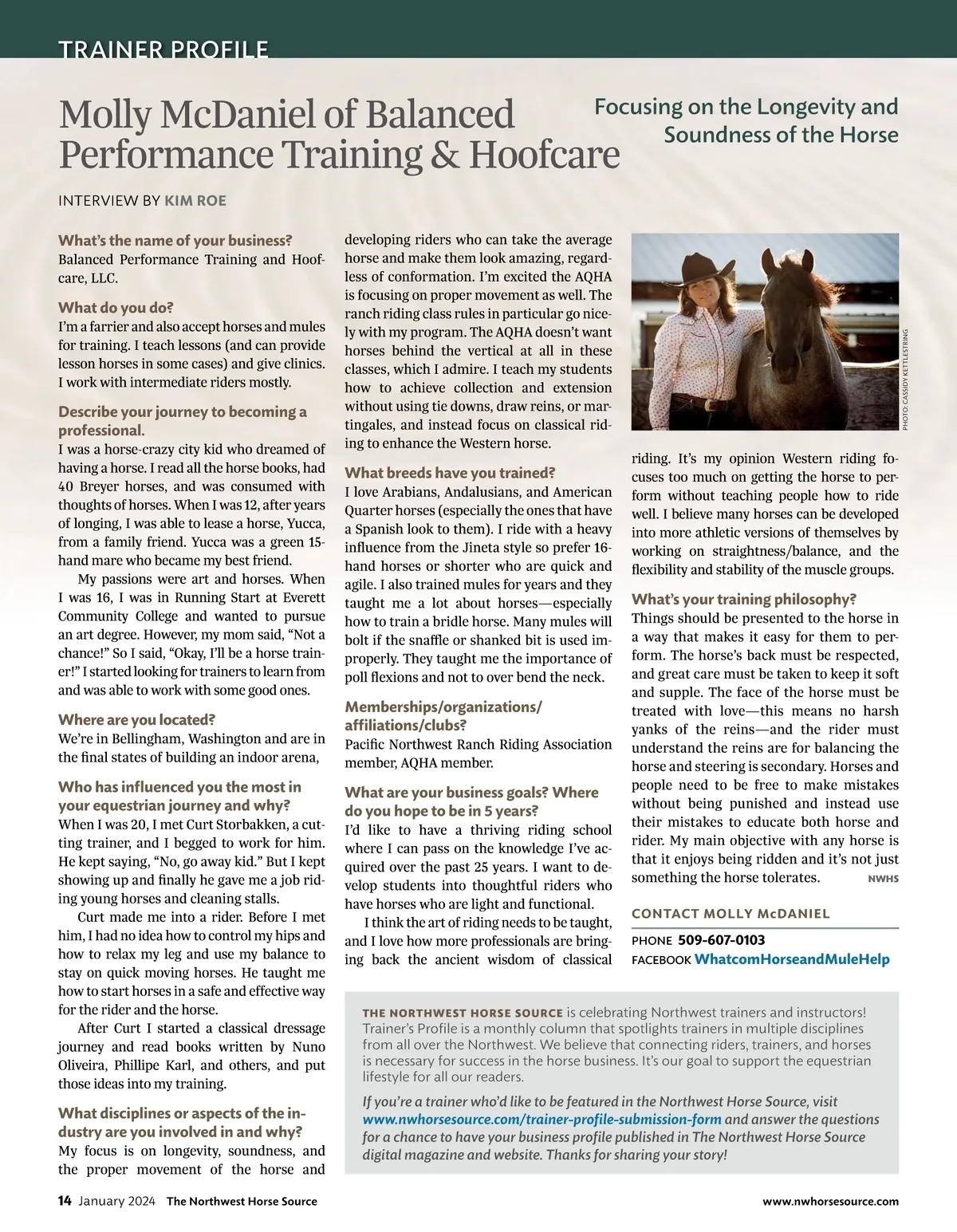 TRAINER PROFILE

Molly McDaniel of Balanced Performance Training & Hoofcare

Focusing on the Longevity and Soundness of the Horse

INTERVIEW BY KIM ROE

What's the name of your business?
Balanced Performance Training and Hoofcare, LLC.

What do you do?
I'm a farrier and also accept horses and mules for training. I teach lessons (and can provide lesson horses in some cases) and give clinics. I work with intermediate riders mostly.

Describe your journey to becoming a professional.
I was a horse-crazy city kid who dreamed of having a horse. I read all the horse books, had 40 Breyer horses, and was consumed with thoughts of horses. When I was 12, after years of longing, I was able to lease a horse, Yucca, from a family friend. Yucca was a green 15-hand mare who became my best friend.

My passions were art and horses. When I was 16, I was in Running Start at Everett Community College and wanted to pursue an art degree. However, my mom said, "Not a chance!" So I said, "Okay, I'll be a horse trainer!" I started looking for trainers to learn from and was able to work with some good ones.

Where are you located?
We're in Bellingham, Washington and are in the final states of building an indoor arena,

Who has influenced you the most in your equestrian journey and why?
When I was 20, I met Curt Storbakken, a cutting trainer, and I begged to work for him. He kept saying, "No, go away kid." But I kept showing up and finally he gave me a job riding young horses and cleaning stalls.

Curt made me into a rider. Before I met him, I had no idea how to control my hips and how to relax my leg and use my balance to stay on quick moving horses. He taught me how to start horses in a safe and effective way for the rider and the horse.

After Curt I started a classical dressage journey and read books written by Nuno Oliveira, Phillipe Karl, and others, and put those ideas into my training.

What disciplines or aspects of the industry are you involved in and why?
My focus is on longevity, soundness, and the proper movement of the horse and developing riders who can take the average horse and make them look amazing, regardless of conformation. I'm excited the AQHA is focusing on proper movement as well. The ranch riding class rules in particular go nicely with my program. The AQHA doesn't want horses behind the vertical at all in these classes, which I admire. I teach my students how to achieve collection and extension without using tie downs, draw reins, or martingales, and instead focus on classical riding to enhance the Western horse.

What breeds have you trained?
I love Arabians, Andalusians, and American Quarter horses (especially the ones that have a Spanish look to them). I ride with a heavy influence from the Jineta style so prefer 16-hand horses or shorter who are quick and agile. I also trained mules for years and they taught me a lot about horses—especially how to train a bridle horse. Many mules will bolt if the snaffle or shanked bit is used improperly. They taught me the importance of poll flexions and not to over bend the neck.

Memberships/organizations/affiliations/clubs?
Pacific Northwest Ranch Riding Association member, AQHA member.

What are your business goals? Where do you hope to be in 5 years?
I'd like to have a thriving riding school where I can pass on the knowledge I've acquired over the past 25 years. I want to develop students into thoughtful riders who have horses who are light and functional.

I think the art of riding needs to be taught, and I love how more professionals are bringing back the ancient wisdom of classical riding. It's my opinion Western riding focuses too much on getting the horse to perform without teaching people how to ride well. I believe many horses can be developed into more athletic versions of themselves by working on straightness/balance, and the flexibility and stability of the muscle groups.

PHOTO: CASSIDY KETTLESTRING

What's your training philosophy?
Things should be presented to the horse in a way that makes it easy for them to perform. The horse's back must be respected, and great care must be taken to keep it soft and supple. The face of the horse must be treated with love—this means no harsh yanks of the reins—and the rider must understand the reins are for balancing the horse and steering is secondary. Horses and people need to be free to make mistakes without being punished and instead use their mistakes to educate both horse and rider. My main objective with any horse is that it enjoys being ridden and it's not just something the horse tolerates. NWHS

CONTACT MOLLY McDANIEL
PHONE 509-607-0103
FACEBOOK WhatcomHorseandMuleHelp

THE NORTHWEST HORSE SOURCE is celebrating Northwest trainers and instructors! Trainer's Profile is a monthly column that spotlights trainers in multiple disciplines from all over the Northwest. We believe that connecting riders, trainers, and horses is necessary for success in the horse business. It's our goal to support the equestrian lifestyle for all our readers.

If you're a trainer who'd like to be featured in the Northwest Horse Source, visit www.nwhorsesource.com/trainer-profile-submission-form and answer the questions for a chance to have your business profile published in The Northwest Horse Source digital magazine and website. Thanks for sharing your story!

14 January 2024 The Northwest Horse Source www.nwhorsesource.com